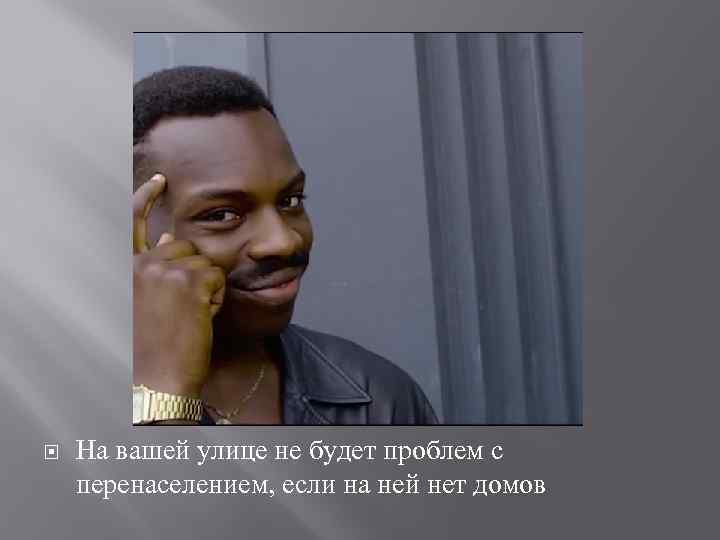 На вашей улице не будет проблем с перенаселением, если на ней нет домов